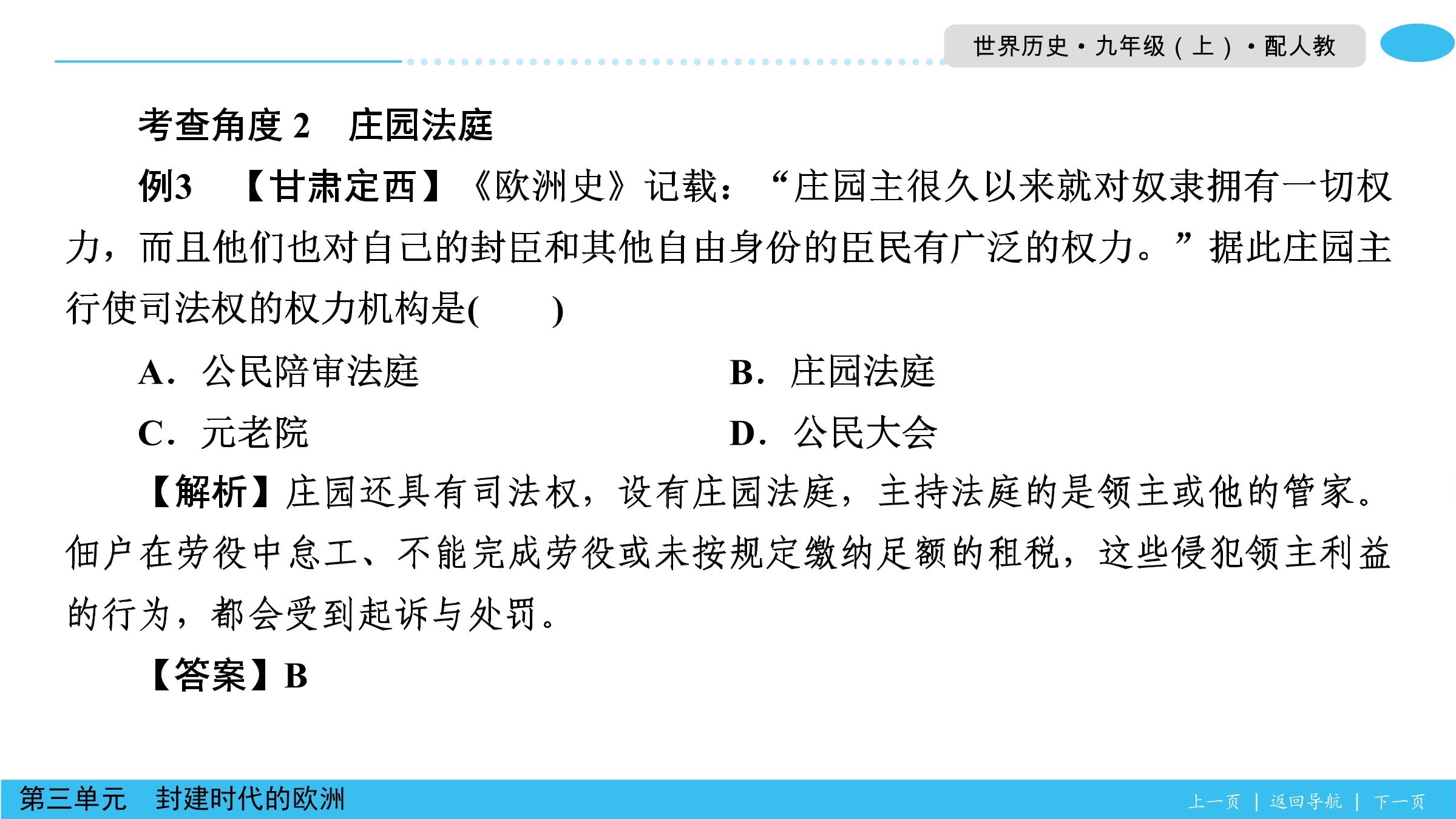 世界历史·九年级（上）·配人教

考查角度 2　庄园法庭

例3　【甘肃定西】《欧洲史》记载：“庄园主很久以来就对奴隶拥有一切权力，而且他们也对自己的封臣和其他自由身份的臣民有广泛的权力。”据此庄园主行使司法权的权力机构是(　　)

A．公民陪审法庭　　B．庄园法庭

C．元老院　　D．公民大会

【解析】庄园还具有司法权，设有庄园法庭，主持法庭的是领主或他的管家。佃户在劳役中怠工、不能完成劳役或未按规定缴纳足额的租税，这些侵犯领主利益的行为，都会受到起诉与处罚。

【答案】B

第三单元　封建时代的欧洲

上一页 | 返回导航 | 下一页